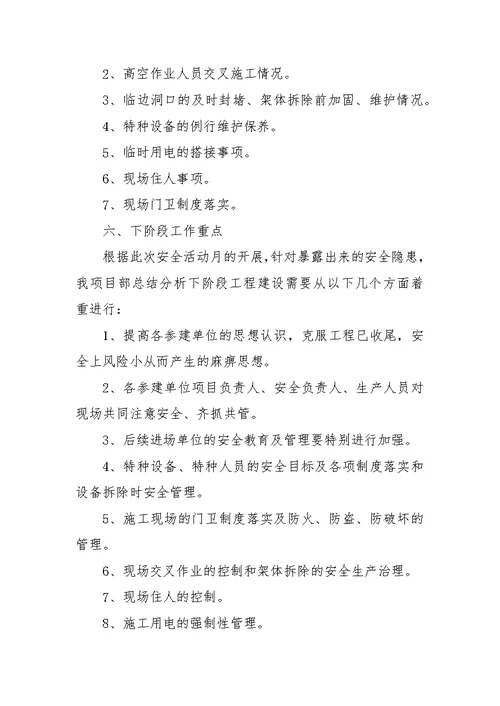 2、高空作业人员交叉施工情况。

3、临边洞口的及时封堵、架体拆除前加固、维护情况。

4、特种设备的例行维护保养。

5、临时用电的搭接事项。

6、现场住人事项。

7、现场门卫制度落实。

六、下阶段工作重点

根据此次安全活动月的开展，针对暴露出来的安全隐患，我项目部总结分析下阶段工程建设需要从以下几个方面着重进行：

1、提高各参建单位的思想认识，克服工程已收尾，安全上风险小从而产生的麻痹思想。

2、各参建单位项目负责人、安全负责人、生产人员对现场共同注意安全、齐抓共管。

3、后续进场单位的安全教育及管理要特别进行加强。

4、特种设备、特种人员的安全目标及各项制度落实和设备拆除时安全管理。

5、施工现场的门卫制度落实及防火、防盗、防破坏的管理。

6、现场交叉作业的控制和架体拆除的安全生产治理。

7、现场住人的控制。

8、施工用电的强制性管理。